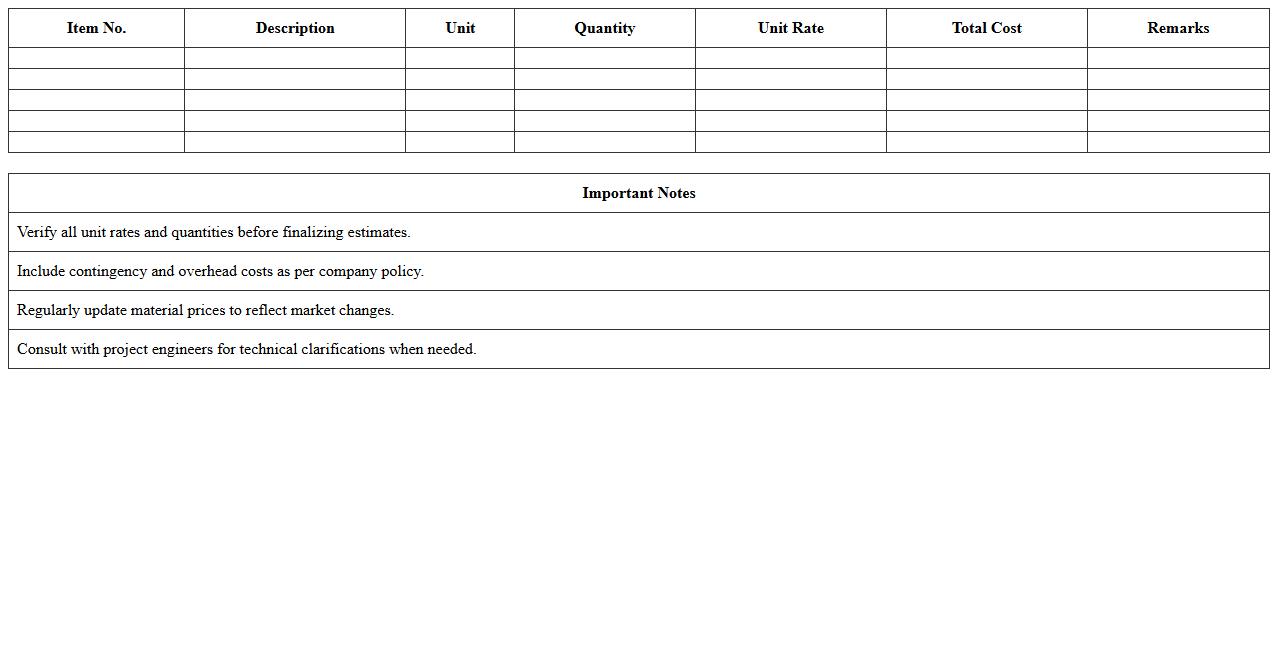 | Item No. | Description | Unit | Quantity | Unit Rate | Total Cost | Remarks |
|---|---|---|---|---|---|---|
| | | | | | | |
| | | | | | | |
| | | | | | | |
| | | | | | | |
| | | | | | | |

| Important Notes |
|---|
| Verify all unit rates and quantities before finalizing estimates. |
| Include contingency and overhead costs as per company policy. |
| Regularly update material prices to reflect market changes. |
| Consult with project engineers for technical clarifications when needed. |